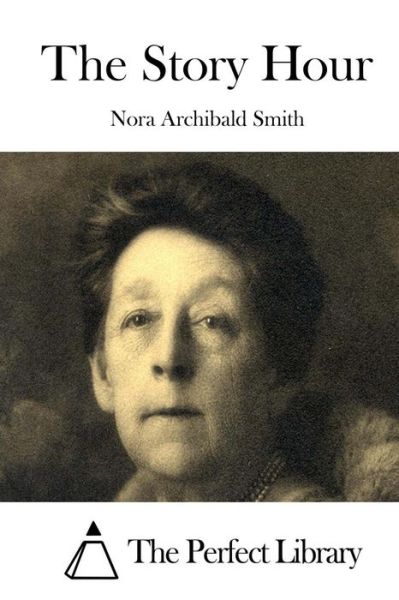 The Story Hour

Nora Archibald Smith

The Perfect Library